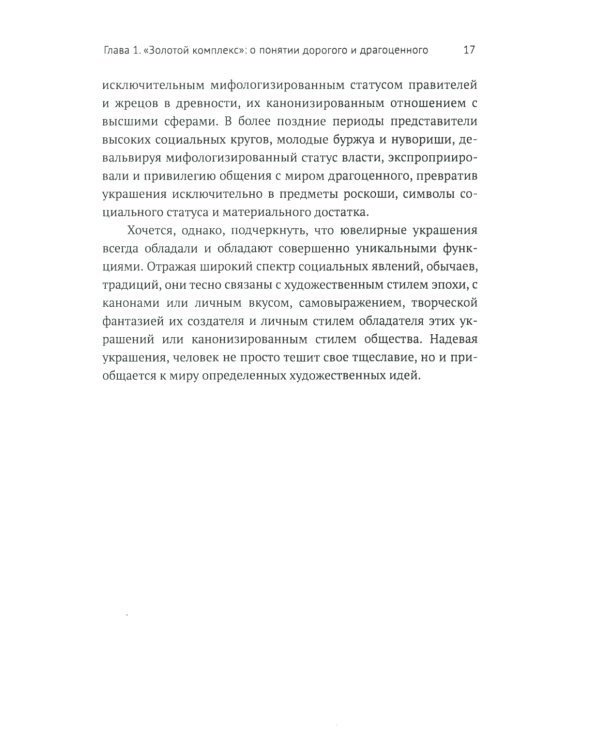 Глава 1. «Золотой комплекс»: о понятии дорогого и драгоценного 17

исключительным мифологизированным статусом правителей и жрецов в древности, их канонизированным отношением с высшими сферами. В более поздние периоды представители высоких социальных кругов, молодые буржуа и нувориши, девальвируя мифологизированный статус власти, экспроприировали и привилегию общения с миром драгоценного, превратив украшения исключительно в предметы роскоши, символы социального статуса и материального достатка.

Хочется, однако, подчеркнуть, что ювелирные украшения всегда обладали и обладают совершенно уникальными функциями. Отражая широкий спектр социальных явлений, обычаев, традиций, они тесно связаны с художественным стилем эпохи, с канонами или личным вкусом, самовыражением, творческой фантазией их создателя и личным стилем обладателя этих украшений или канонизированным стилем общества. Надевая украшения, человек не просто тешит свое тщеславие, но и приобщается к миру определенных художественных идей.